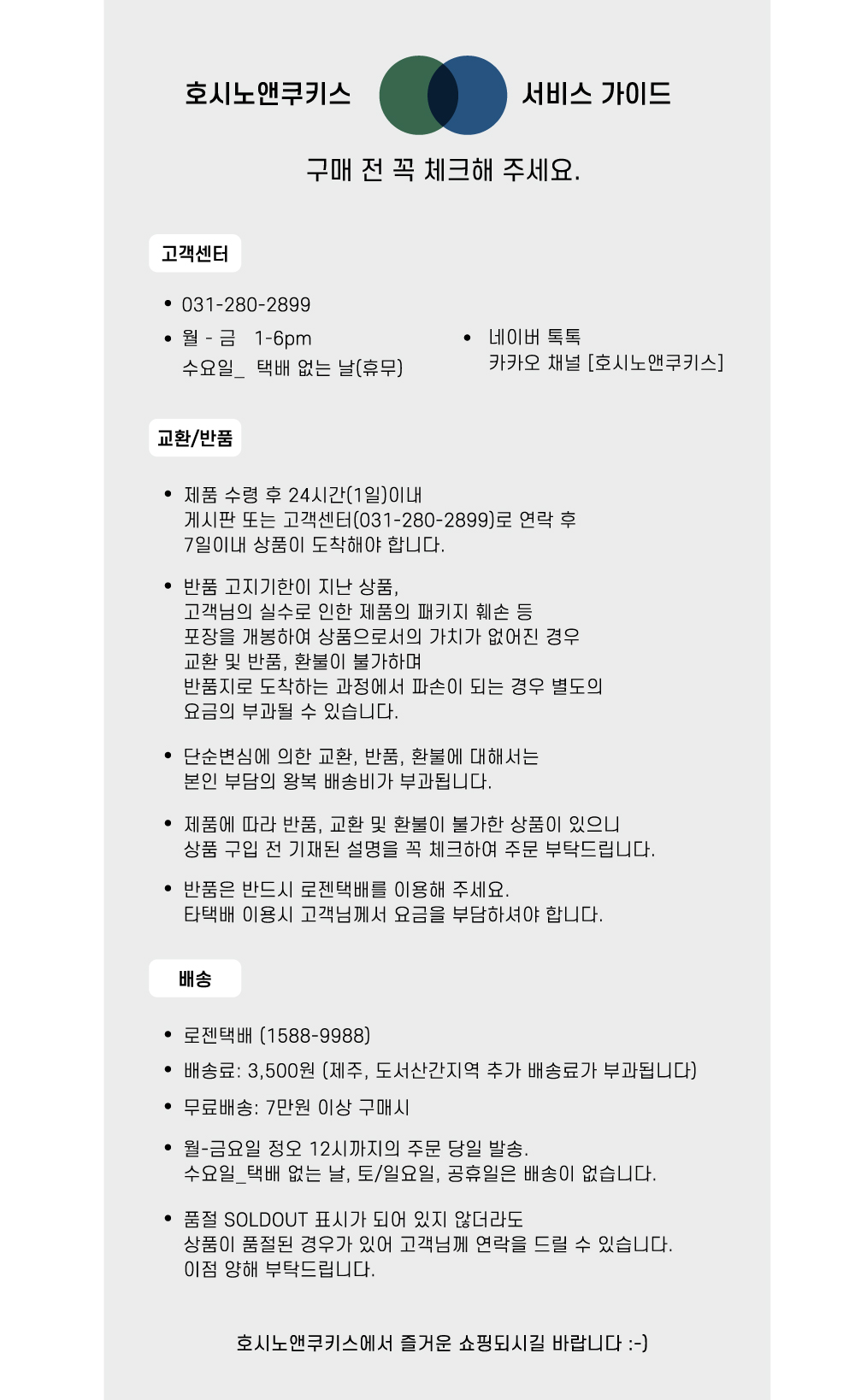 호시노앤쿠키스 서비스 가이드

구매 전 꼭 체크해 주세요.

고객센터

• 031-280-2899
• 월 - 금 1-6pm
수요일_ 택배 없는 날(휴무)

• 네이버 톡톡
카카오 채널 [호시노앤쿠키스]

교환/반품

• 제품 수령 후 24시간(1일)이내
게시판 또는 고객센터(031-280-2899)로 연락 후
7일이내 상품이 도착해야 합니다.

• 반품 고지기한이 지난 상품,
고객님의 실수로 인한 제품의 패키지 훼손 등
포장을 개봉하여 상품으로서의 가치가 없어진 경우
교환 및 반품, 환불이 불가하며
반품지로 도착하는 과정에서 파손이 되는 경우 별도의
요금의 부과될 수 있습니다.

• 단순변심에 의한 교환, 반품, 환불에 대해서는
본인 부담의 왕복 배송비가 부과됩니다.

• 제품에 따라 반품, 교환 및 환불이 불가한 상품이 있으니
상품 구입 전 기재된 설명을 꼭 체크하여 주문 부탁드립니다.

• 반품은 반드시 로젠택배를 이용해 주세요.
타택배 이용시 고객님께서 요금을 부담하셔야 합니다.

배송

• 로젠택배 (1588-9988)
• 배송료: 3,500원 (제주, 도서산간지역 추가 배송료가 부과됩니다)
• 무료배송: 7만원 이상 구매시
• 월-금요일 정오 12시까지의 주문 당일 발송.
수요일_택배 없는 날, 토/일요일, 공휴일은 배송이 없습니다.
• 품절 SOLDOUT 표시가 되어 있지 않더라도
상품이 품절된 경우가 있어 고객님께 연락을 드릴 수 있습니다.
이점 양해 부탁드립니다.

호시노앤쿠키스에서 즐거운 쇼핑되시길 바랍니다 :-)